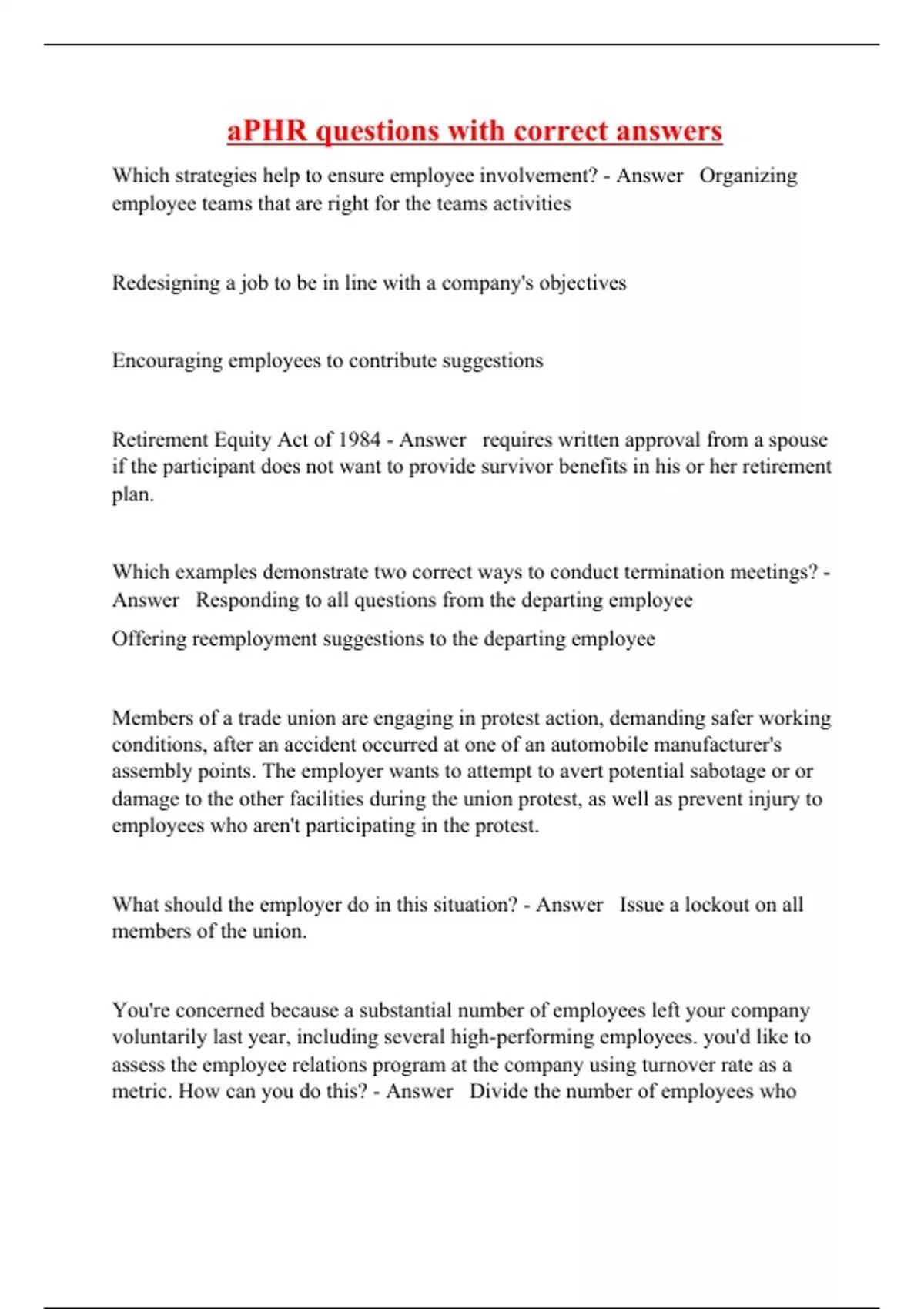 aPHR questions with correct answers

Which strategies help to ensure employee involvement? - Answer Organizing employee teams that are right for the teams activities

Redesigning a job to be in line with a company's objectives

Encouraging employees to contribute suggestions

Retirement Equity Act of 1984 - Answer requires written approval from a spouse if the participant does not want to provide survivor benefits in his or her retirement plan.

Which examples demonstrate two correct ways to conduct termination meetings? - Answer Responding to all questions from the departing employee

Offering reemployment suggestions to the departing employee

Members of a trade union are engaging in protest action, demanding safer working conditions, after an accident occurred at one of an automobile manufacturer's assembly points. The employer wants to attempt to avert potential sabotage or or damage to the other facilities during the union protest, as well as prevent injury to employees who aren't participating in the protest.

What should the employer do in this situation? - Answer Issue a lockout on all members of the union.

You're concerned because a substantial number of employees left your company voluntarily last year, including several high-performing employees. you'd like to assess the employee relations program at the company using turnover rate as a metric. How can you do this? - Answer Divide the number of employees who